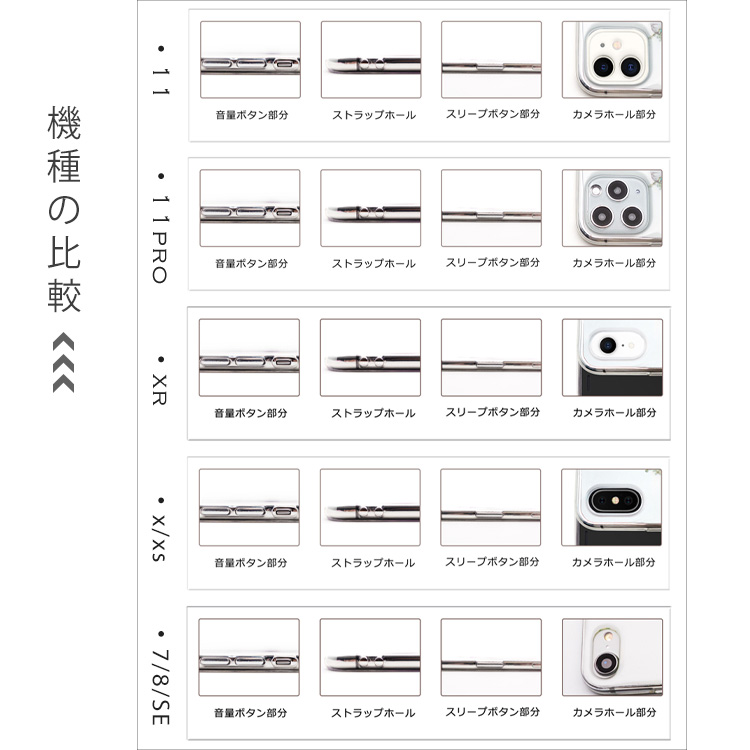 機種の比較

• 11

音量ボタン部分 ストラップホール スリープボタン部分 カメラホール部分

• 11PRO

音量ボタン部分 ストラップホール スリープボタン部分 カメラホール部分

• XR

音量ボタン部分 ストラップホール スリープボタン部分 カメラホール部分

• x/xs

音量ボタン部分 ストラップホール スリープボタン部分 カメラホール部分

• 7/8/SE

音量ボタン部分 ストラップホール スリープボタン部分 カメラホール部分